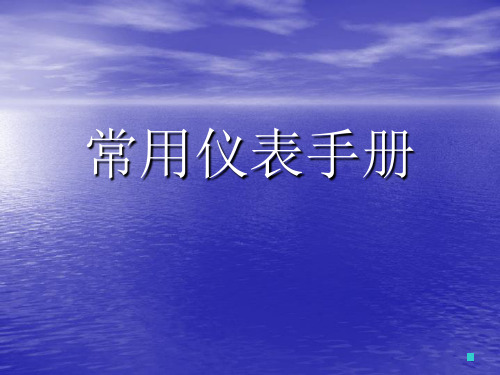 常用仪表手册